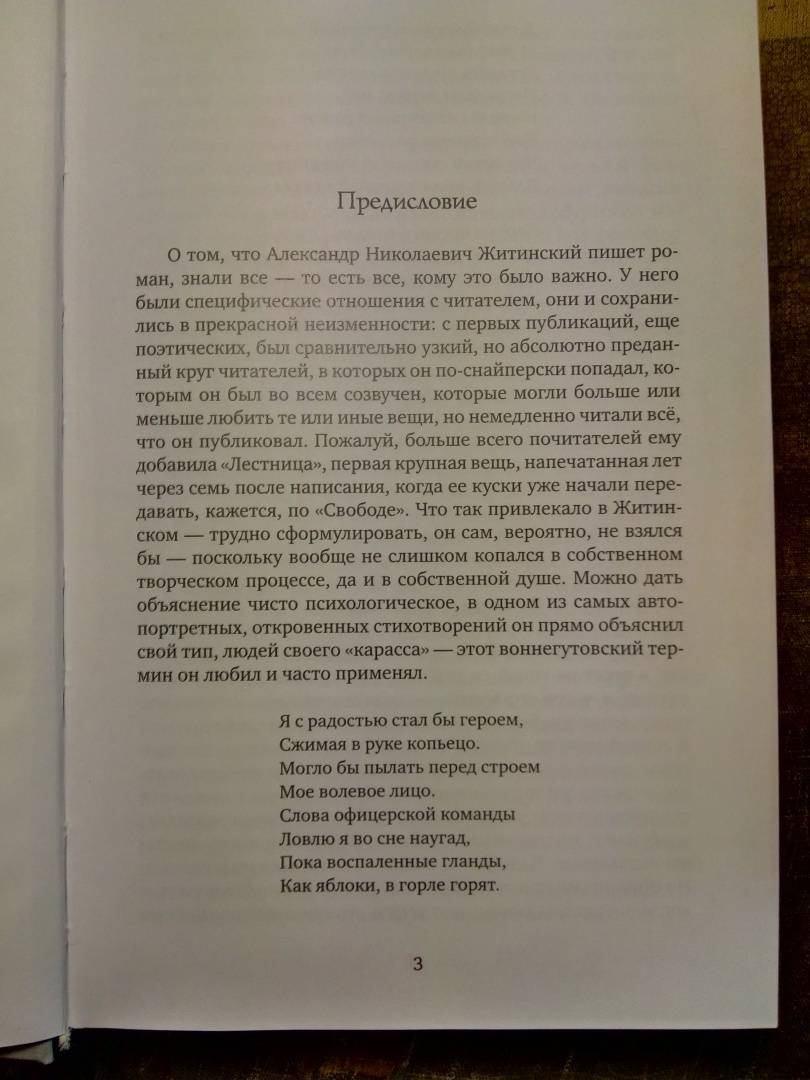 Предисловие

О том, что Александр Николаевич Житинский пишет роман, знали все — то есть все, кому это было важно. У него были специфические отношения с читателем, они и сохранились в прекрасной неизменности: с первых публикаций, еще поэтических, был сравнительно узкий, но абсолютно преданный круг читателей, в которых он по-снайперски попадал, которым он был во всем созвучен, которые могли больше или меньше любить те или иные вещи, но немедленно читали всё, что он публиковал. Пожалуй, больше всего почитателей ему добавила «Лестница», первая крупная вещь, напечатанная лет через семь после написания, когда ее куски уже начали передавать, кажется, по «Свободе». Что так привлекало в Житинском — трудно сформулировать, он сам, вероятно, не взялся бы — поскольку вообще не слишком копался в собственном творческом процессе, да и в собственной душе. Можно дать объяснение чисто психологическое, в одном из самых автопортретных, откровенных стихотворений он прямо объяснил свой тип, людей своего «карасса» — этот воннегутовский термин он любил и часто применял.

Я с радостью стал бы героем,
Сжимая в руке копьецо.
Могло бы пылать перед строем
Мое волевое лицо.
Слова офицерской команды
Ловлю я во сне наугад,
Пока воспаленные гланды,
Как яблоки, в горле горят.

3